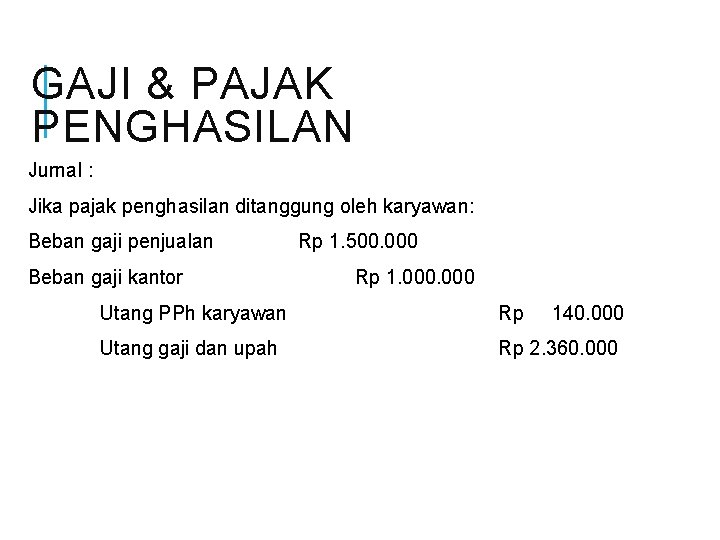 GAJI & PAJAK PENGHASILAN

Jurnal :

Jika pajak penghasilan ditanggung oleh karyawan:

Beban gaji penjualan Rp 1.500.000

Beban gaji kantor Rp 1.000.000

Utang PPh karyawan Rp 140.000

Utang gaji dan upah Rp 2.360.000